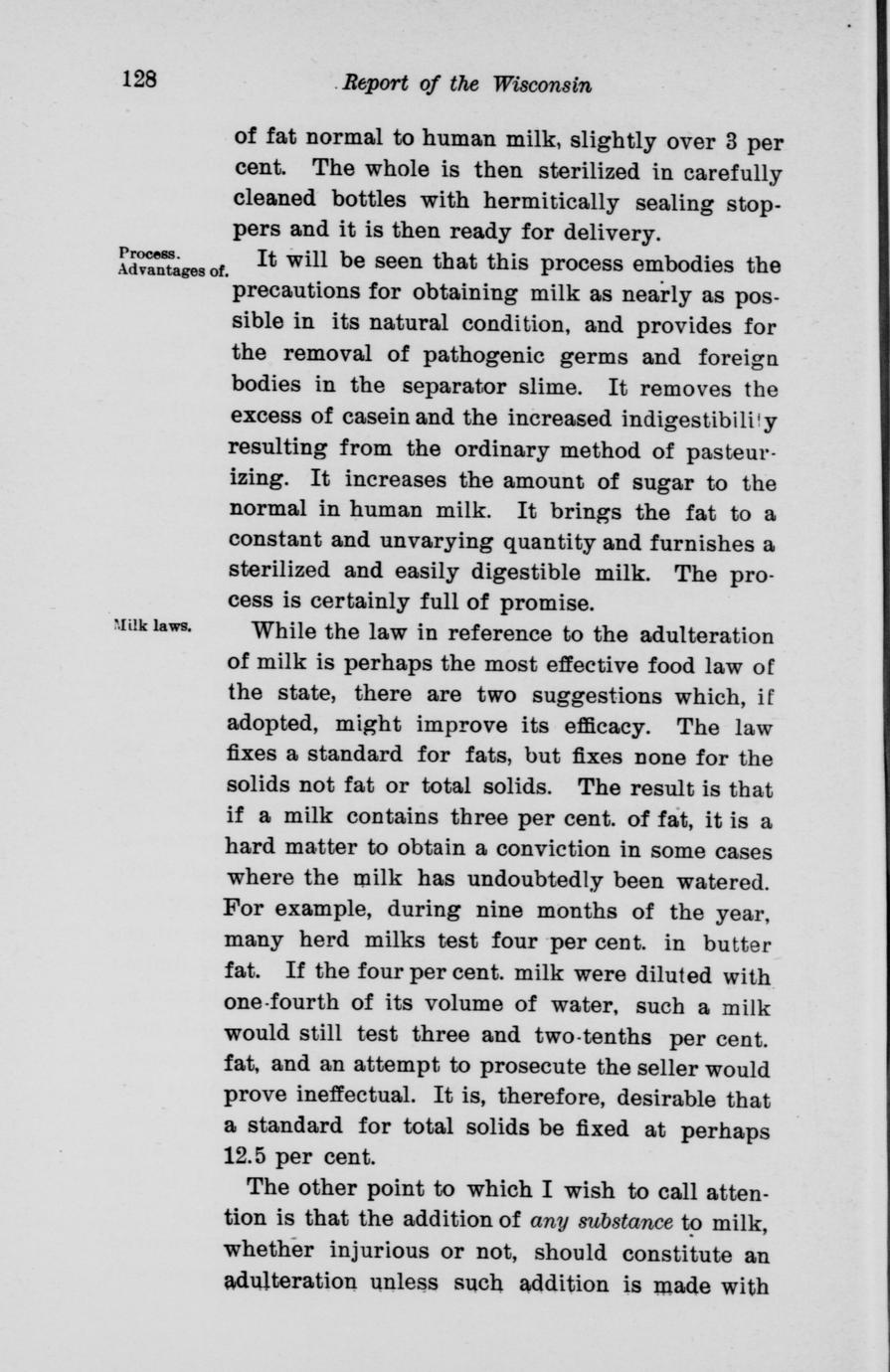 128 Report of the Wisconsin

of fat normal to human milk, slightly over 3 per cent. The whole is then sterilized in carefully cleaned bottles with hermitically sealing stoppers and it is then ready for delivery.

Process. Advantages of.

It will be seen that this process embodies the precautions for obtaining milk as nearly as possible in its natural condition, and provides for the removal of pathogenic germs and foreign bodies in the separator slime. It removes the excess of casein and the increased indigestibility resulting from the ordinary method of pasteurizing. It increases the amount of sugar to the normal in human milk. It brings the fat to a constant and unvarying quantity and furnishes a sterilized and easily digestible milk. The process is certainly full of promise.

Milk laws.

While the law in reference to the adulteration of milk is perhaps the most effective food law of the state, there are two suggestions which, if adopted, might improve its efficacy. The law fixes a standard for fats, but fixes none for the solids not fat or total solids. The result is that if a milk contains three per cent. of fat, it is a hard matter to obtain a conviction in some cases where the milk has undoubtedly been watered. For example, during nine months of the year, many herd milks test four per cent. in butter fat. If the four per cent. milk were diluted with one-fourth of its volume of water, such a milk would still test three and two-tenths per cent. fat, and an attempt to prosecute the seller would prove ineffectual. It is, therefore, desirable that a standard for total solids be fixed at perhaps 12.5 per cent.

The other point to which I wish to call attention is that the addition of any substance to milk, whether injurious or not, should constitute an adulteration unless such addition is made with